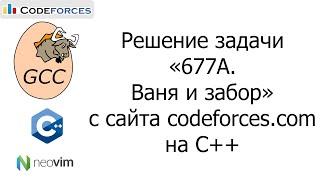 CODEFORCES

GCC

C++

neovim

Решение задачи «677A. Ваня и забор» с сайта codeforces.com на C++